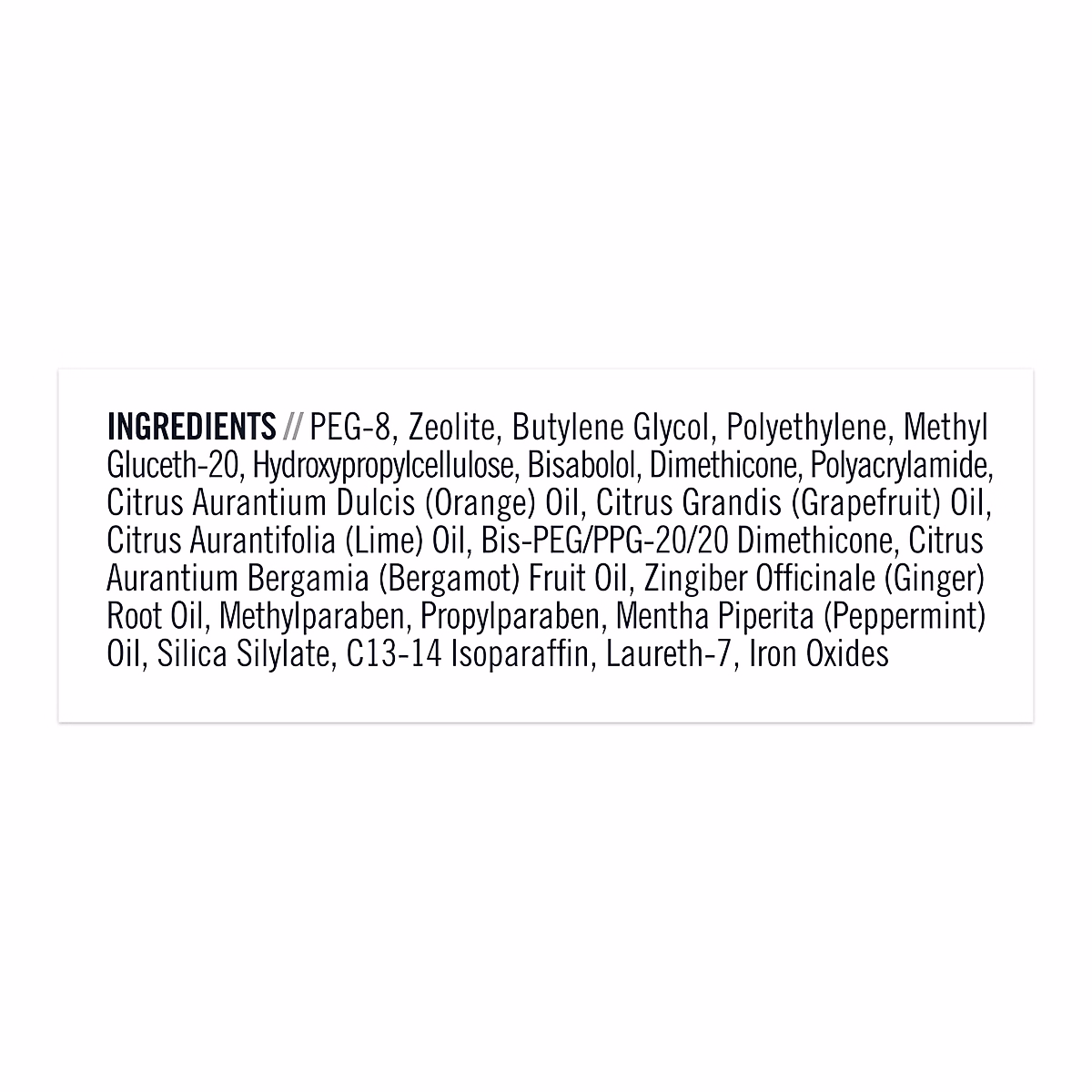 INGREDIENTS // PEG-8, Zeolite, Butylene Glycol, Polyethylene, Methyl Gluceth-20, Hydroxypropylcellulose, Bisabolol, Dimethicone, Polyacrylamide, Citrus Aurantium Dulcis (Orange) Oil, Citrus Grandis (Grapefruit) Oil, Citrus Aurantifolia (Lime) Oil, Bis-PEG/PPG-20/20 Dimethicone, Citrus Aurantium Bergamia (Bergamot) Fruit Oil, Zingiber Officinale (Ginger) Root Oil, Methylparaben, Propylparaben, Mentha Piperita (Peppermint) Oil, Silica Silylate, C13-14 Isoparaffin, Laureth-7, Iron Oxides